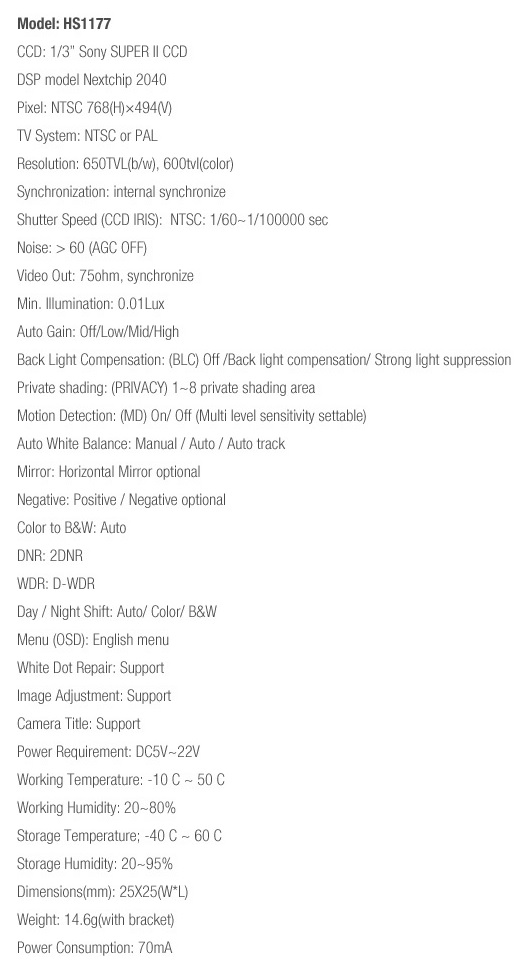 Model: HS1177

CCD: 1/3" Sony SUPER II CCD

DSP model Nextchip 2040

Pixel: NTSC 768(H)×494(V)

TV System: NTSC or PAL

Resolution: 650TVL(b/w), 600tvl(color)

Synchronization: internal synchronize

Shutter Speed (CCD IRIS): NTSC: 1/60~1/100000 sec

Noise: > 60 (AGC OFF)

Video Out: 75ohm, synchronize

Min. Illumination: 0.01Lux

Auto Gain: Off/Low/Mid/High

Back Light Compensation: (BLC) Off /Back light compensation/ Strong light suppression

Private shading: (PRIVACY) 1~8 private shading area

Motion Detection: (MD) On/ Off (Multi level sensitivity settable)

Auto White Balance: Manual / Auto / Auto track

Mirror: Horizontal Mirror optional

Negative: Positive / Negative optional

Color to B&W: Auto

DNR: 2DNR

WDR: D-WDR

Day / Night Shift: Auto/ Color/ B&W

Menu (OSD): English menu

White Dot Repair: Support

Image Adjustment: Support

Camera Title: Support

Power Requirement: DC5V~22V

Working Temperature: -10 C ~ 50 C

Working Humidity: 20~80%

Storage Temperature; -40 C ~ 60 C

Storage Humidity: 20~95%

Dimensions(mm): 25X25(W*L)

Weight: 14.6g(with bracket)

Power Consumption: 70mA